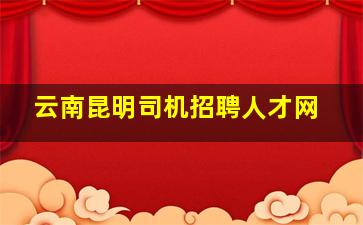 云南昆明司机招聘人才网